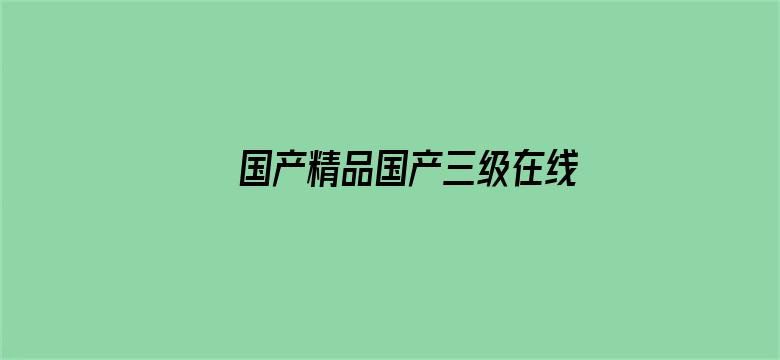 国产精品国产三级在线